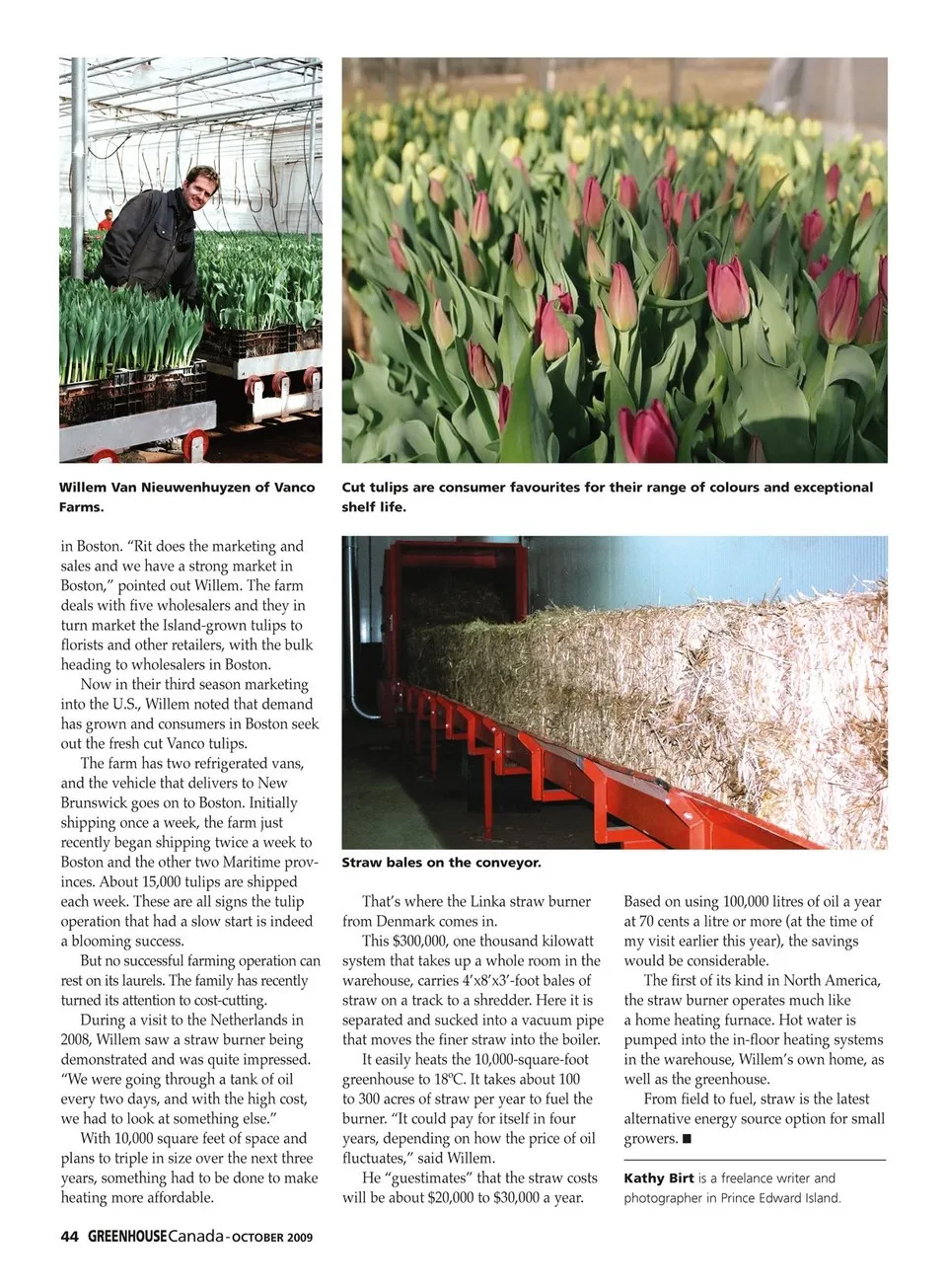 Willem Van Nieuwenhuyzen of Vanco Farms.

Cut tulips are consumer favourites for their range of colours and exceptional shelf life.

in Boston. "Rit does the marketing and sales and we have a strong market in Boston," pointed out Willem. The farm deals with five wholesalers and they in turn market the Island-grown tulips to florists and other retailers, with the bulk heading to wholesalers in Boston.

Now in their third season marketing into the U.S., Willem noted that demand has grown and consumers in Boston seek out the fresh cut Vanco tulips.

The farm has two refrigerated vans, and the vehicle that delivers to New Brunswick goes on to Boston. Initially shipping once a week, the farm just recently began shipping twice a week to Boston and the other two Maritime provinces. About 15,000 tulips are shipped each week. These are all signs the tulip operation that had a slow start is indeed a blooming success.

But no successful farming operation can rest on its laurels. The family has recently turned its attention to cost-cutting.

During a visit to the Netherlands in 2008, Willem saw a straw burner being demonstrated and was quite impressed. "We were going through a tank of oil every two days, and with the high cost, we had to look at something else."

With 10,000 square feet of space and plans to triple in size over the next three years, something had to be done to make heating more affordable.

Straw bales on the conveyor.

That's where the Linka straw burner from Denmark comes in.

This $300,000, one thousand kilowatt system that takes up a whole room in the warehouse, carries 4'x8'x3'-foot bales of straw on a track to a shredder. Here it is separated and sucked into a vacuum pipe that moves the finer straw into the boiler.

It easily heats the 10,000-square-foot greenhouse to 18ºC. It takes about 100 to 300 acres of straw per year to fuel the burner. "It could pay for itself in four years, depending on how the price of oil fluctuates," said Willem.

He "guestimates" that the straw costs will be about $20,000 to $30,000 a year. Based on using 100,000 litres of oil a year at 70 cents a litre or more (at the time of my visit earlier this year), the savings would be considerable.

The first of its kind in North America, the straw burner operates much like a home heating furnace. Hot water is pumped into the in-floor heating systems in the warehouse, Willem's own home, as well as the greenhouse.

From field to fuel, straw is the latest alternative energy source option for small growers. ■

Kathy Birt is a freelance writer and photographer in Prince Edward Island.

44 GREENHOUSE Canada - OCTOBER 2009